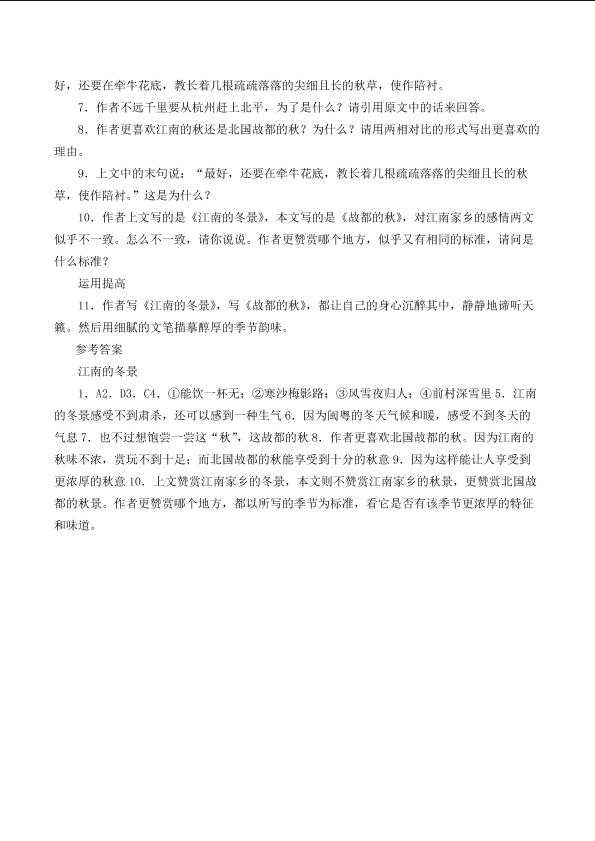 好，还要在牵牛花底，教长着几根疏疏落落的尖细且长的秋草，使作陪衬。

7.作者不远千里要从杭州赶上北平，为了是什么？请引用原文中的话来回答。

8.作者更喜欢江南的秋还是北国故都的秋？为什么？请用两相对比的形式写出更喜欢的理由。

9.上文中的末句说：“最好，还要在牵牛花底，教长着几根疏疏落落的尖细且长的秋草，使作陪衬。”这是为什么？

10.作者上文写的是《江南的冬景》，本文写的是《故都的秋》，对江南家乡的感情两文似乎不一致。怎么不一致，请你说说。作者更赞赏哪个地方，似乎又有相同的标准，请问是什么标准？

运用提高

11.作者写《江南的冬景》，写《故都的秋》，都让自己的身心沉醉其中，静静地谛听天籁。然后用细腻的文笔描摹醇厚的季节韵味。

参考答案

江南的冬景

1.A2.D3.C4.①能饮一杯无；②寒沙梅影路；③风雪夜归人；④前村深雪里5.江南的冬景感受不到肃杀，还可以感到一种生气6.因为闽粤的冬天气候和暖，感受不到冬天的气息7.也不过想饱尝一尝这“秋”，这故都的秋8.作者更喜欢北国故都的秋。因为江南的秋味不浓，赏玩不到十足；而北国故都的秋能享受到十分的秋意9.因为这样能让人享受到更浓厚的秋意10.上文赞赏江南家乡的冬景，本文则不赞赏江南家乡的秋景，更赞赏北国故都的秋景。作者更赞赏哪个地方，都以所写的季节为标准，看它是否有该季节更浓厚的特征和味道。